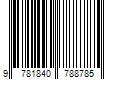 9 781840 788785